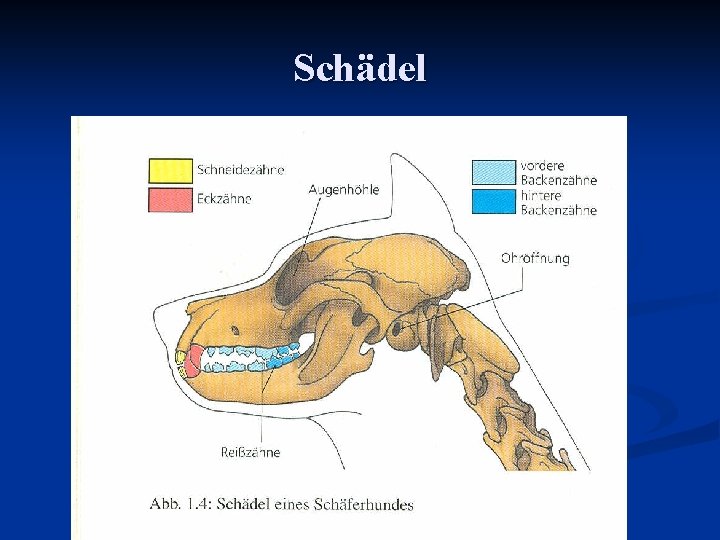 Schädel

Schneidezähne
Eckzähne
Augenhöhle
vordere Backenzähne
hintere Backenzähne
Ohröffnung
Reißzähne

Abb. 1.4: Schädel eines Schäferhundes